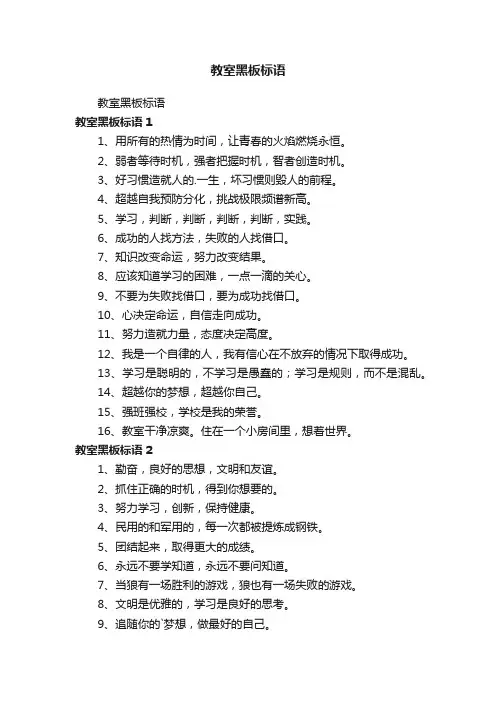 教室黑板标语

教室黑板标语

教室黑板标语 1

1、用所有的热情为时间，让青春的火焰燃烧永恒。

2、弱者等待时机，强者把握时机，智者创造时机。

3、好习惯造就人的.一生，坏习惯则毁人的前程。

4、超越自我预防分化，挑战极限频谱新高。

5、学习，判断，判断，判断，判断，实践。

6、成功的人找方法，失败的人找借口。

7、知识改变命运，努力改变结果。

8、应该知道学习的困难，一点一滴的关心。

9、不要为失败找借口，要为成功找借口。

10、心决定命运，自信走向成功。

11、努力造就力量，态度决定高度。

12、我是一个自律的人，我有信心在不放弃的情况下取得成功。

13、学习是聪明的，不学习是愚蠢的；学习是规则，而不是混乱。

14、超越你的梦想，超越你自己。

15、强班强校，学校是我的荣誉。

16、教室干净凉爽。住在一个小房间里，想着世界。

教室黑板标语 2

1、勤奋，良好的思想，文明和友谊。

2、抓住正确的时机，得到你想要的。

3、努力学习，创新，保持健康。

4、民用的和军用的，每一次都被提炼成钢铁。

5、团结起来，取得更大的成绩。

6、永远不要学知道，永远不要问知道。

7、当狼有一场胜利的游戏，狼也有一场失败的游戏。

8、文明是优雅的，学习是良好的思考。

9、追随你的`梦想，做最好的自己。